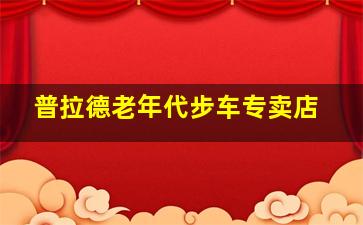 普拉德老年代步车专卖店